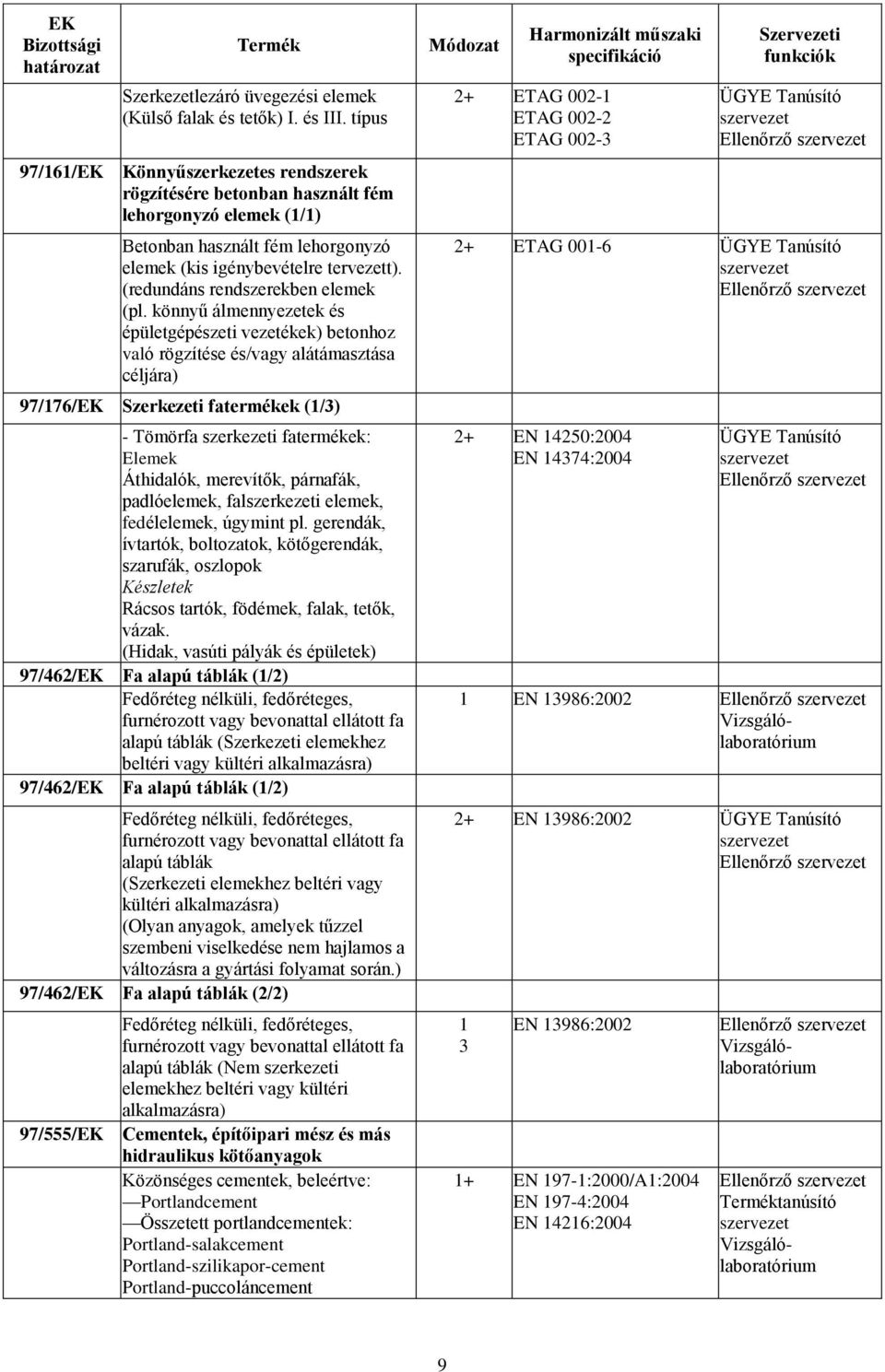 | EK Bizottsági határozat | Termék | Módozat | Harmonizált műszaki specifikáció | Szervezeti funkciók |
|---|---|---|---|---|
| | Szerkezetlezáró üvegezési elemek (Külső falak és tetők) I. és III. típus | 2+ | ETAG 002-1 ETAG 002-2 ETAG 002-3 | ÜGYE Tanúsító szervezet Ellenőrző szervezet |
| 97/161/EK | Könnyűszerkezetes rendszerek rögzítésére betonban használt fém lehorgonyzó elemek (1/1) | | | |
| | Betonban használt fém lehorgonyzó elemek (kis igénybevételre tervezett). (redundáns rendszerekben elemek (pl. könnyű álmennyezetek és épületgépészeti vezetékek) betonhoz való rögzítése és/vagy alátámasztása céljára) | 2+ | ETAG 001-6 | ÜGYE Tanúsító szervezet Ellenőrző szervezet |
| 97/176/EK | Szerkezeti fatermékek (1/3) | | | |
| | - Tömörfa szerkezeti fatermékek: Elemek Áthidalók, merevítők, párnafák, padlóelemek, falszerkezeti elemek, fedélelemek, úgymint pl. gerendák, ívtartók, boltozatok, kötőgerendák, szarufák, oszlopok Készletek Rácsos tartók, födémek, falak, tetők, vázak. (Hidak, vasúti pályák és épületek) | 2+ | EN 14250:2004 EN 14374:2004 | ÜGYE Tanúsító szervezet Ellenőrző szervezet |
| 97/462/EK | Fa alapú táblák (1/2) | | | |
| | Fedőréteg nélküli, fedőréteges, furnérozott vagy bevonattal ellátott fa alapú táblák (Szerkezeti elemekhez beltéri vagy kültéri alkalmazásra) | 1 | EN 13986:2002 | Ellenőrző szervezet Vizsgáló-laboratórium |
| 97/462/EK | Fa alapú táblák (1/2) | | | |
| | Fedőréteg nélküli, fedőréteges, furnérozott vagy bevonattal ellátott fa alapú táblák (Szerkezeti elemekhez beltéri vagy kültéri alkalmazásra) (Olyan anyagok, amelyek tűzzel szembeni viselkedése nem hajlamos a változásra a gyártási folyamat során.) | 2+ | EN 13986:2002 | ÜGYE Tanúsító szervezet Ellenőrző szervezet |
| 97/462/EK | Fa alapú táblák (2/2) | | | |
| | Fedőréteg nélküli, fedőréteges, furnérozott vagy bevonattal ellátott fa alapú táblák (Nem szerkezeti elemekhez beltéri vagy kültéri alkalmazásra) | 1 3 | EN 13986:2002 | Ellenőrző szervezet Vizsgáló-laboratórium |
| 97/555/EK | Cementek, építőipari mész és más hidraulikus kötőanyagok | | | |
| | Közönséges cementek, beleértve: —Portlandcement —Összetett portlandcementek: Portland-salakcement Portland-szilikapor-cement Portland-puccoláncement | 1+ | EN 197-1:2000/A1:2004 EN 197-4:2004 EN 14216:2004 | Ellenőrző szervezet Terméktanúsító szervezet Vizsgáló-laboratórium |

9